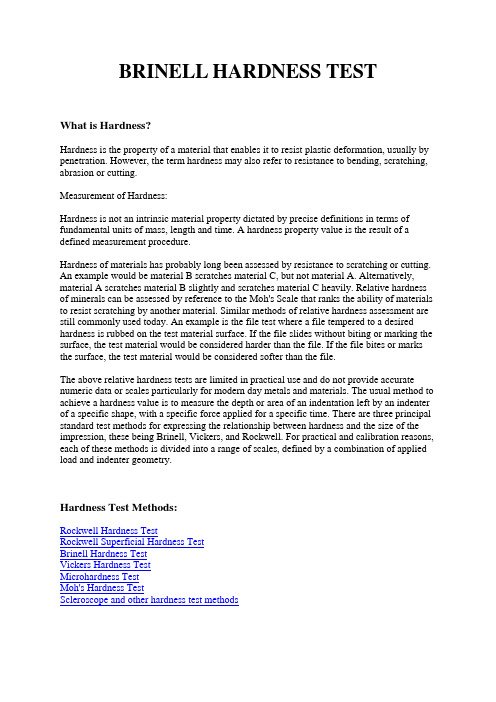 BRINELL HARDNESS TEST

What is Hardness?

Hardness is the property of a material that enables it to resist plastic deformation, usually by penetration. However, the term hardness may also refer to resistance to bending, scratching, abrasion or cutting.

Measurement of Hardness:

Hardness is not an intrinsic material property dictated by precise definitions in terms of fundamental units of mass, length and time. A hardness property value is the result of a defined measurement procedure.

Hardness of materials has probably long been assessed by resistance to scratching or cutting. An example would be material B scratches material C, but not material A. Alternatively, material A scratches material B slightly and scratches material C heavily. Relative hardness of minerals can be assessed by reference to the Moh's Scale that ranks the ability of materials to resist scratching by another material. Similar methods of relative hardness assessment are still commonly used today. An example is the file test where a file tempered to a desired hardness is rubbed on the test material surface. If the file slides without biting or marking the surface, the test material would be considered harder than the file. If the file bites or marks the surface, the test material would be considered softer than the file.

The above relative hardness tests are limited in practical use and do not provide accurate numeric data or scales particularly for modern day metals and materials. The usual method to achieve a hardness value is to measure the depth or area of an indentation left by an indenter of a specific shape, with a specific force applied for a specific time. There are three principal standard test methods for expressing the relationship between hardness and the size of the impression, these being Brinell, Vickers, and Rockwell. For practical and calibration reasons, each of these methods is divided into a range of scales, defined by a combination of applied load and indenter geometry.

Hardness Test Methods:

Rockwell Hardness Test
Rockwell Superficial Hardness Test
Brinell Hardness Test
Vickers Hardness Test
Microhardness Test
Moh's Hardness Test
Scleroscope and other hardness test methods